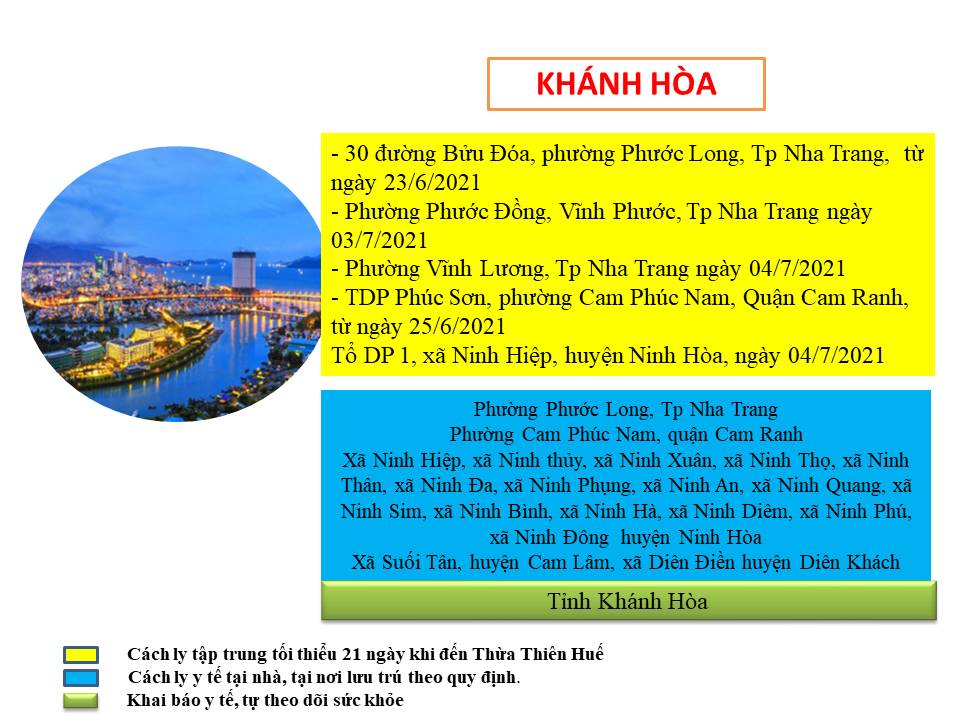 KHÁNH HÒA

- 30 đường Bửu Đóa, phường Phước Long, Tp Nha Trang, từ ngày 23/6/2021
- Phường Phước Đồng, Vĩnh Phước, Tp Nha Trang ngày 03/7/2021
- Phường Vĩnh Lương, Tp Nha Trang ngày 04/7/2021
- TDP Phúc Sơn, phường Cam Phúc Nam, Quận Cam Ranh, từ ngày 25/6/2021
Tổ DP 1, xã Ninh Hiệp, huyện Ninh Hòa, ngày 04/7/2021

Phường Phước Long, Tp Nha Trang
Phường Cam Phúc Nam, quận Cam Ranh
Xã Ninh Hiệp, xã Ninh thủy, xã Ninh Xuân, xã Ninh Thọ, xã Ninh Thân, xã Ninh Đa, xã Ninh Phụng, xã Ninh An, xã Ninh Quang, xã Ninh Sim, xã Ninh Bình, xã Ninh Hà, xã Ninh Diêm, xã Ninh Phú, xã Ninh Đông huyện Ninh Hòa
Xã Suối Tân, huyện Cam Lâm, xã Diên Điền huyện Diên Khách

Tỉnh Khánh Hòa

Cách ly tập trung tối thiểu 21 ngày khi đến Thừa Thiên Huế
Cách ly y tế tại nhà, tại nơi lưu trú theo quy định.
Khai báo y tế, tự theo dõi sức khỏe